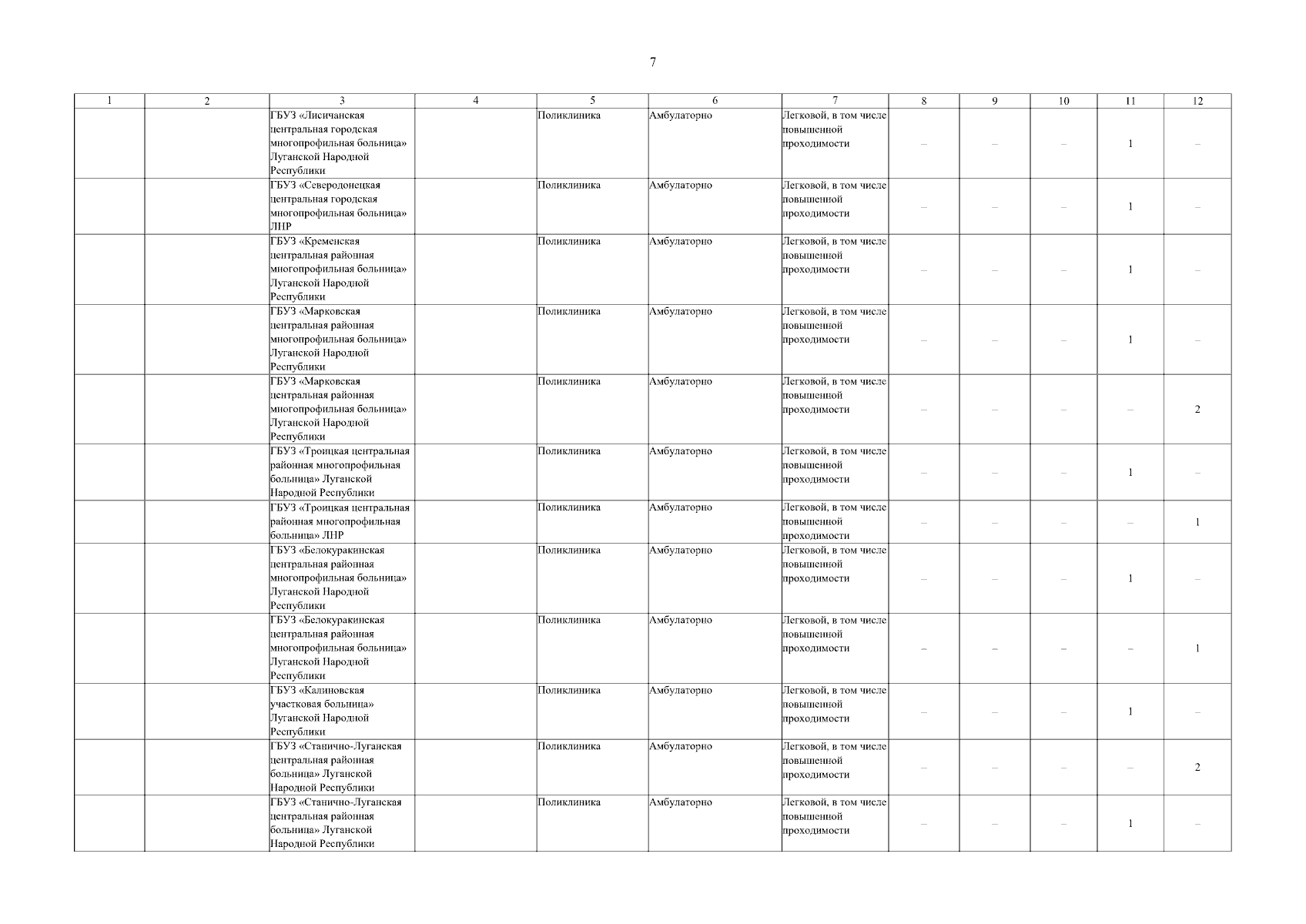 7

| 1 | 2 | 3 | 4 | 5 | 6 | 7 | 8 | 9 | 10 | 11 | 12 |
|---|---|---|---|---|---|---|---|---|---|---|---|
| | | ГБУЗ «Лисичанская центральная городская многопрофильная больница» Луганской Народной Республики | | Поликлиника | Амбулаторно | Легковой, в том числе повышенной проходимости | – | – | – | 1 | – |
| | | ГБУЗ «Северодонецкая центральная городская многопрофильная больница» ЛНР | | Поликлиника | Амбулаторно | Легковой, в том числе повышенной проходимости | – | – | – | 1 | – |
| | | ГБУЗ «Кременская центральная районная многопрофильная больница» Луганской Народной Республики | | Поликлиника | Амбулаторно | Легковой, в том числе повышенной проходимости | – | – | – | 1 | – |
| | | ГБУЗ «Марковская центральная районная многопрофильная больница» Луганской Народной Республики | | Поликлиника | Амбулаторно | Легковой, в том числе повышенной проходимости | – | – | – | 1 | – |
| | | ГБУЗ «Марковская центральная районная многопрофильная больница» Луганской Народной Республики | | Поликлиника | Амбулаторно | Легковой, в том числе повышенной проходимости | – | – | – | – | 2 |
| | | ГБУЗ «Троицкая центральная районная многопрофильная больница» Луганской Народной Республики | | Поликлиника | Амбулаторно | Легковой, в том числе повышенной проходимости | – | – | – | 1 | – |
| | | ГБУЗ «Троицкая центральная районная многопрофильная больница» ЛНР | | Поликлиника | Амбулаторно | Легковой, в том числе повышенной проходимости | – | – | – | – | 1 |
| | | ГБУЗ «Белокуракинская центральная районная многопрофильная больница» Луганской Народной Республики | | Поликлиника | Амбулаторно | Легковой, в том числе повышенной проходимости | – | – | – | 1 | – |
| | | ГБУЗ «Белокуракинская центральная районная многопрофильная больница» Луганской Народной Республики | | Поликлиника | Амбулаторно | Легковой, в том числе повышенной проходимости | – | – | – | – | 1 |
| | | ГБУЗ «Калиновская участковая больница» Луганской Народной Республики | | Поликлиника | Амбулаторно | Легковой, в том числе повышенной проходимости | – | – | – | 1 | – |
| | | ГБУЗ «Станично-Луганская центральная районная больница» Луганской Народной Республики | | Поликлиника | Амбулаторно | Легковой, в том числе повышенной проходимости | – | – | – | – | 2 |
| | | ГБУЗ «Станично-Луганская центральная районная больница» Луганской Народной Республики | | Поликлиника | Амбулаторно | Легковой, в том числе повышенной проходимости | – | – | – | 1 | – |